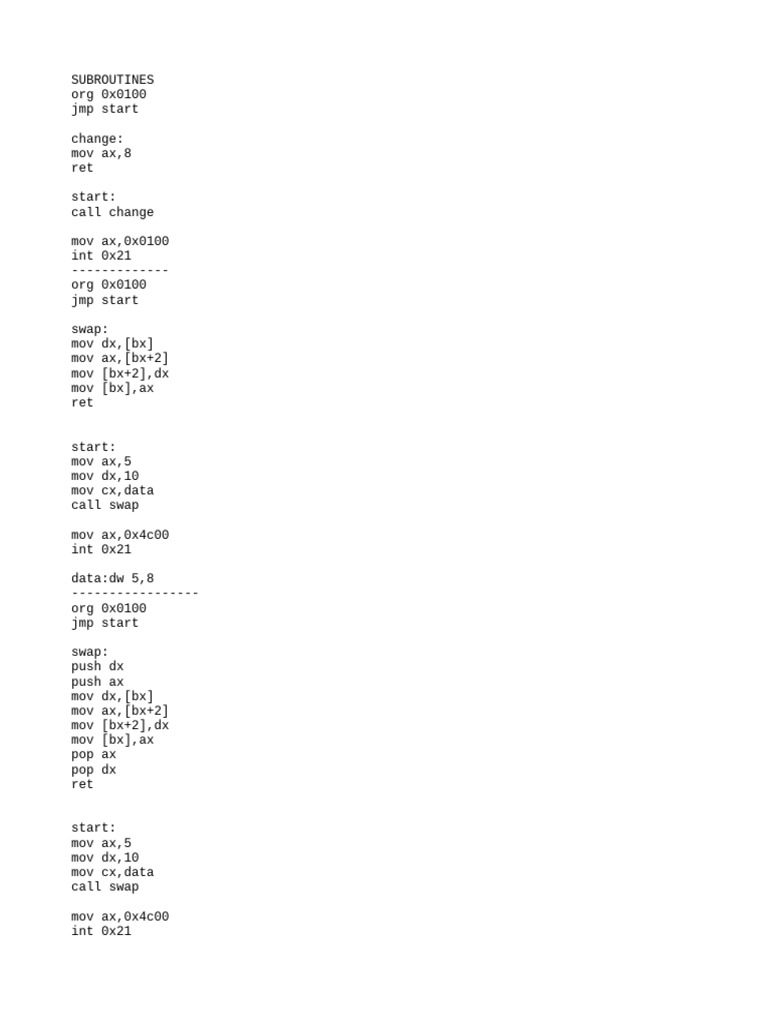 SUBROUTINES
org 0x0100
jmp start

change:
mov ax,8
ret

start:
call change

mov ax,0x0100
int 0x21
-------------
org 0x0100
jmp start

swap:
mov dx,[bx]
mov ax,[bx+2]
mov [bx+2],dx
mov [bx],ax
ret

start:
mov ax,5
mov dx,10
mov cx,data
call swap

mov ax,0x4c00
int 0x21

data:dw 5,8
-----------------
org 0x0100
jmp start

swap:
push dx
push ax
mov dx,[bx]
mov ax,[bx+2]
mov [bx+2],dx
mov [bx],ax
pop ax
pop dx
ret

start:
mov ax,5
mov dx,10
mov cx,data
call swap

mov ax,0x4c00
int 0x21